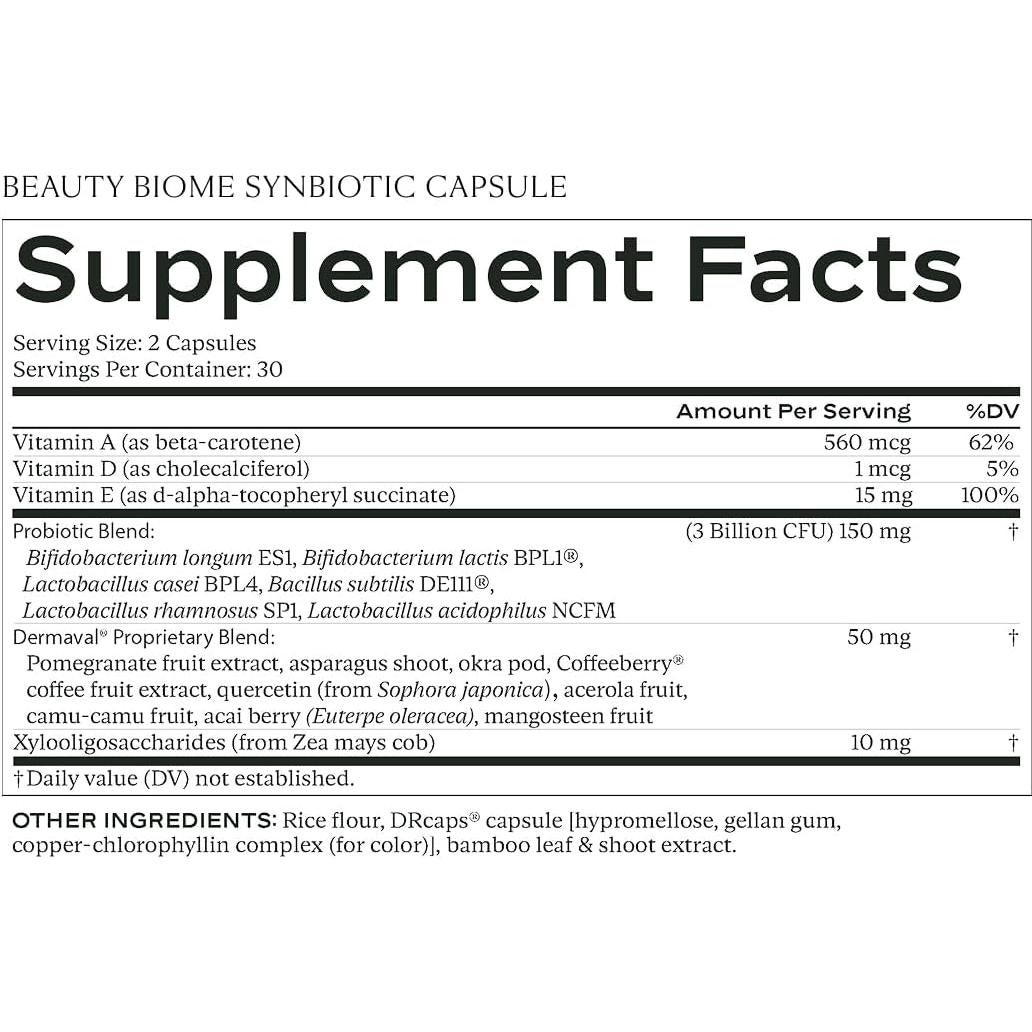 BEAUTY BIOME SYNBIOTIC CAPSULE

Supplement Facts

Serving Size: 2 Capsules
Servings Per Container: 30

| | Amount Per Serving | %DV |
|---|---|---|
| Vitamin A (as beta-carotene) | 560 mcg | 62% |
| Vitamin D (as cholecalciferol) | 1 mcg | 5% |
| Vitamin E (as d-alpha-tocopheryl succinate) | 15 mg | 100% |
| Probiotic Blend: Bifidobacterium longum ES1, Bifidobacterium lactis BPL1®, Lactobacillus casei BPL4, Bacillus subtilis DE111®, Lactobacillus rhamnosus SP1, Lactobacillus acidophilus NCFM | (3 Billion CFU) 150 mg | † |
| Dermaval® Proprietary Blend: Pomegranate fruit extract, asparagus shoot, okra pod, Coffeeberry® coffee fruit extract, quercetin (from Sophora japonica), acerola fruit, camu-camu fruit, acai berry (Euterpe oleracea), mangosteen fruit | 50 mg | † |
| Xylooligosaccharides (from Zea mays cob) | 10 mg | † |

†Daily value (DV) not established.

OTHER INGREDIENTS: Rice flour, DRcaps® capsule [hypromellose, gellan gum, copper-chlorophyllin complex (for color)], bamboo leaf & shoot extract.